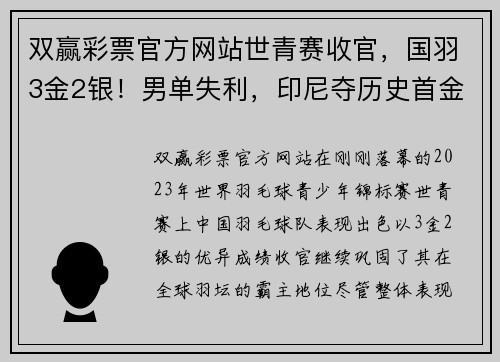 双赢彩票官方网站世青赛收官，国羽3金2银！男单失利，印尼夺历史首金

双赢彩票官方网站在刚刚落幕的2023年世界羽毛球青少年锦标赛世青赛上中国羽毛球队表现出色以3金2银的优异成绩收官继续巩固了其在全球羽坛的霸主地位尽管整体表现